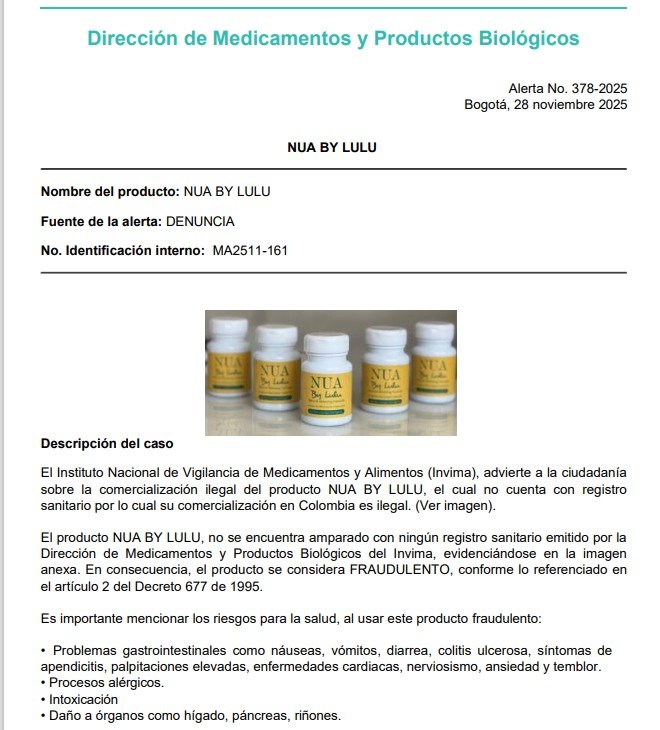 Dirección de Medicamentos y Productos Biológicos

Alerta No. 378-2025
Bogotá, 28 noviembre 2025

NUA BY LULU

Nombre del producto: NUA BY LULU

Fuente de la alerta: DENUNCIA

No. Identificación interno: MA2511-161

NUA By Lulu

NUA By Lulu

NUA By Lulu

NUA By Lulu

NUA By Lulu

Descripción del caso

El Instituto Nacional de Vigilancia de Medicamentos y Alimentos (Invima), advierte a la ciudadanía sobre la comercialización ilegal del producto NUA BY LULU, el cual no cuenta con registro sanitario por lo cual su comercialización en Colombia es ilegal. (Ver imagen).

El producto NUA BY LULU, no se encuentra amparado con ningún registro sanitario emitido por la Dirección de Medicamentos y Productos Biológicos del Invima, evidenciándose en la imagen anexa. En consecuencia, el producto se considera FRAUDULENTO, conforme lo referenciado en el artículo 2 del Decreto 677 de 1995.

Es importante mencionar los riesgos para la salud, al usar este producto fraudulento:

• Problemas gastrointestinales como náuseas, vómitos, diarrea, colitis ulcerosa, síntomas de apendicitis, palpitaciones elevadas, enfermedades cardiacas, nerviosismo, ansiedad y temblor.
• Procesos alérgicos.
• Intoxicación
• Daño a órganos como hígado, páncreas, riñones.